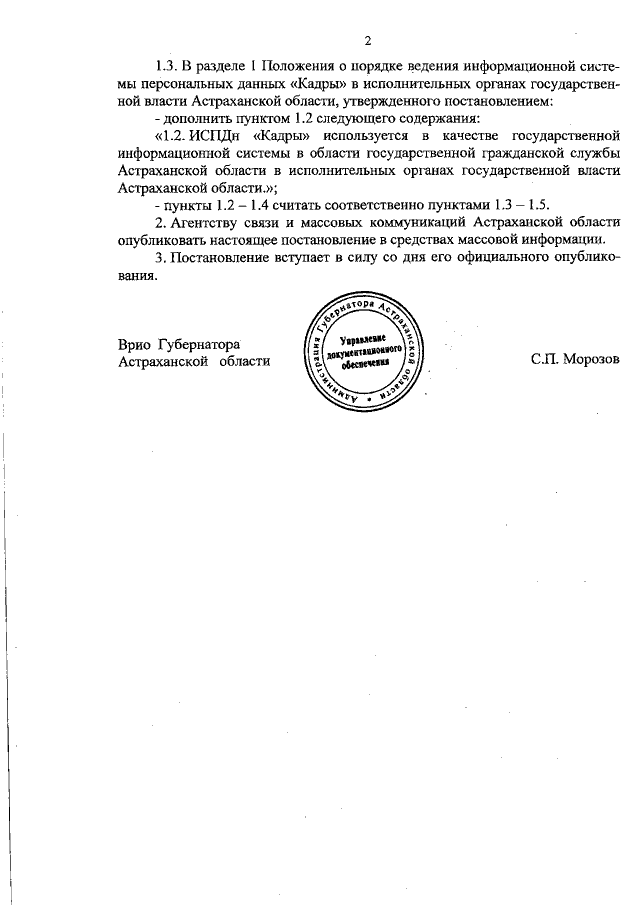 2

1.3. В разделе 1 Положения о порядке ведения информационной системы персональных данных «Кадры» в исполнительных органах государственной власти Астраханской области, утвержденного постановлением:

- дополнить пунктом 1.2 следующего содержания:

«1.2. ИСПДн «Кадры» используется в качестве государственной информационной системы в области государственной гражданской службы Астраханской области в исполнительных органах государственной власти Астраханской области.»;

- пункты 1.2 – 1.4 считать соответственно пунктами 1.3 – 1.5.

2. Агентству связи и массовых коммуникаций Астраханской области опубликовать настоящее постановление в средствах массовой информации.

3. Постановление вступает в силу со дня его официального опубликования.

Врио Губернатора
Астраханской области

Администрация Губернатора Астраханской области
Управление документационного обеспечения

С.П. Морозов